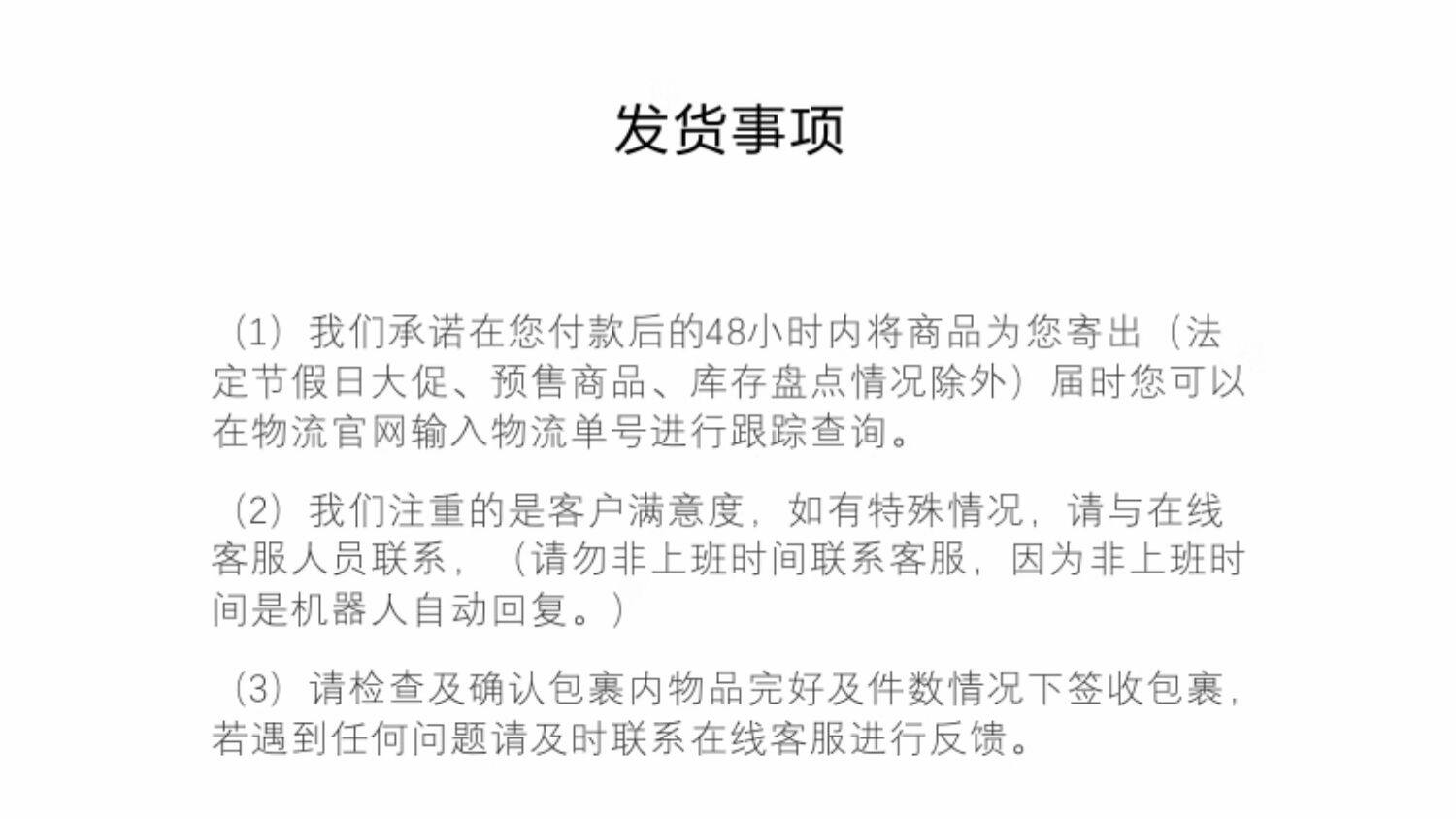 发货事项

（1）我们承诺在您付款后的48小时内将商品为您寄出（法定节假日大促、预售商品、库存盘点情况除外）届时您可以在物流官网输入物流单号进行跟踪查询。

（2）我们注重的是客户满意度，如有特殊情况，请与在线客服人员联系，（请勿非上班时间联系客服，因为非上班时间是机器人自动回复。）

（3）请检查及确认包裹内物品完好及件数情况下签收包裹，若遇到任何问题请及时联系在线客服进行反馈。